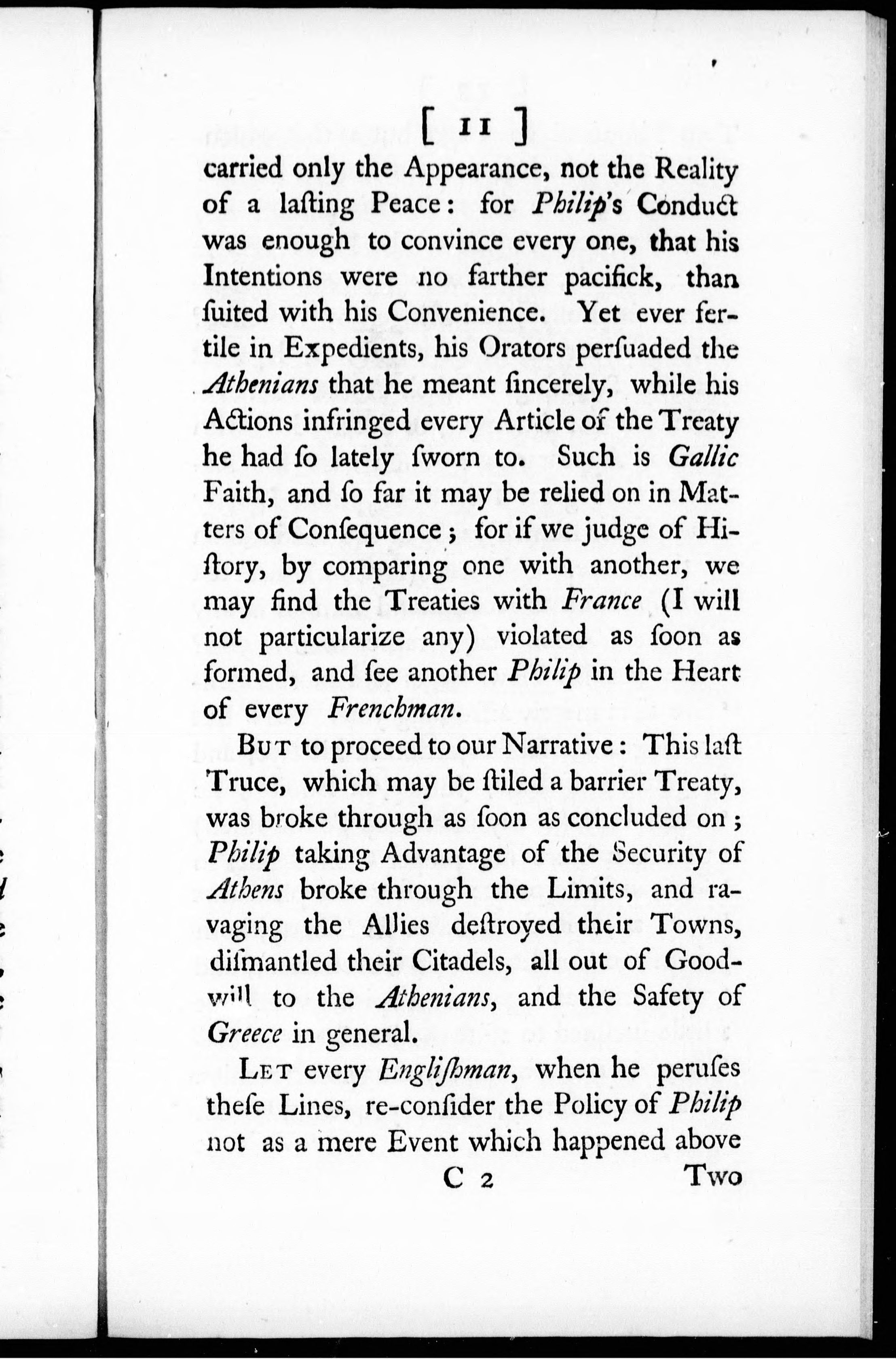 [ 11 ]

carried only the Appearance, not the Reality of a lasting Peace: for Philip's Conduct was enough to convince every one, that his Intentions were no farther pacifick, than suited with his Convenience. Yet ever fertile in Expedients, his Orators persuaded the Athenians that he meant sincerely, while his Actions infringed every Article of the Treaty he had so lately sworn to. Such is Gallic Faith, and so far it may be relied on in Matters of Consequence; for if we judge of History, by comparing one with another, we may find the Treaties with France (I will not particularize any) violated as soon as formed, and see another Philip in the Heart of every Frenchman.

But to proceed to our Narrative: This last Truce, which may be stiled a barrier Treaty, was broke through as soon as concluded on; Philip taking Advantage of the Security of Athens broke through the Limits, and ravaging the Allies destroyed their Towns, dismantled their Citadels, all out of Goodwill to the Athenians, and the Safety of Greece in general.

Let every Englishman, when he peruses these Lines, re-consider the Policy of Philip not as a mere Event which happened above

C 2 Two